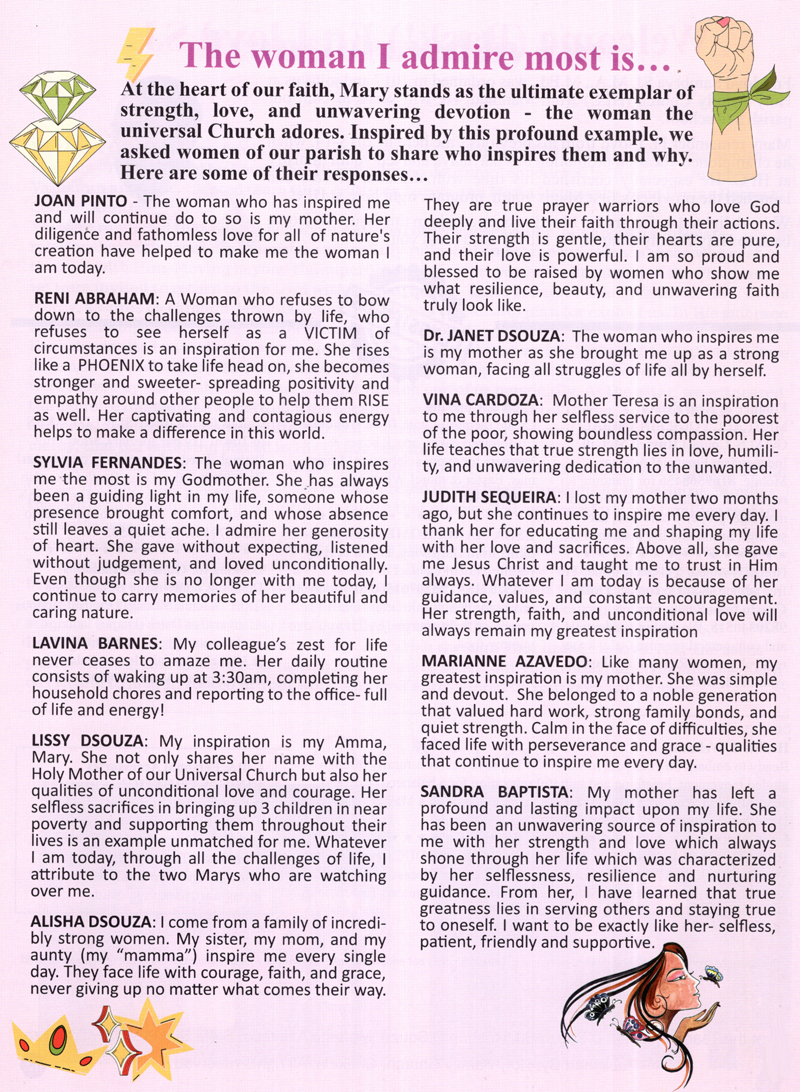 The woman I admire most is…

At the heart of our faith, Mary stands as the ultimate exemplar of strength, love, and unwavering devotion - the woman the universal Church adores. Inspired by this profound example, we asked women of our parish to share who inspires them and why. Here are some of their responses…

JOAN PINTO - The woman who has inspired me and will continue do to so is my mother. Her diligence and fathomless love for all of nature's creation have helped to make me the woman I am today.

RENI ABRAHAM: A Woman who refuses to bow down to the challenges thrown by life, who refuses to see herself as a VICTIM of circumstances is an inspiration for me. She rises like a PHOENIX to take life head on, she becomes stronger and sweeter- spreading positivity and empathy around other people to help them RISE as well. Her captivating and contagious energy helps to make a difference in this world.

SYLVIA FERNANDES: The woman who inspires me the most is my Godmother. She has always been a guiding light in my life, someone whose presence brought comfort, and whose absence still leaves a quiet ache. I admire her generosity of heart. She gave without expecting, listened without judgement, and loved unconditionally. Even though she is no longer with me today, I continue to carry memories of her beautiful and caring nature.

LAVINA BARNES: My colleague's zest for life never ceases to amaze me. Her daily routine consists of waking up at 3:30am, completing her household chores and reporting to the office- full of life and energy!

LISSY DSOUZA: My inspiration is my Amma, Mary. She not only shares her name with the Holy Mother of our Universal Church but also her qualities of unconditional love and courage. Her selfless sacrifices in bringing up 3 children in near poverty and supporting them throughout their lives is an example unmatched for me. Whatever I am today, through all the challenges of life, I attribute to the two Marys who are watching over me.

ALISHA DSOUZA: I come from a family of incredibly strong women. My sister, my mom, and my aunty (my "mamma") inspire me every single day. They face life with courage, faith, and grace, never giving up no matter what comes their way. They are true prayer warriors who love God deeply and live their faith through their actions. Their strength is gentle, their hearts are pure, and their love is powerful. I am so proud and blessed to be raised by women who show me what resilience, beauty, and unwavering faith truly look like.

Dr. JANET DSOUZA: The woman who inspires me is my mother as she brought me up as a strong woman, facing all struggles of life all by herself.

VINA CARDOZA: Mother Teresa is an inspiration to me through her selfless service to the poorest of the poor, showing boundless compassion. Her life teaches that true strength lies in love, humility, and unwavering dedication to the unwanted.

JUDITH SEQUEIRA: I lost my mother two months ago, but she continues to inspire me every day. I thank her for educating me and shaping my life with her love and sacrifices. Above all, she gave me Jesus Christ and taught me to trust in Him always. Whatever I am today is because of her guidance, values, and constant encouragement. Her strength, faith, and unconditional love will always remain my greatest inspiration

MARIANNE AZAVEDO: Like many women, my greatest inspiration is my mother. She was simple and devout. She belonged to a noble generation that valued hard work, strong family bonds, and quiet strength. Calm in the face of difficulties, she faced life with perseverance and grace - qualities that continue to inspire me every day.

SANDRA BAPTISTA: My mother has left a profound and lasting impact upon my life. She has been an unwavering source of inspiration to me with her strength and love which always shone through her life which was characterized by her selflessness, resilience and nurturing guidance. From her, I have learned that true greatness lies in serving others and staying true to oneself. I want to be exactly like her- selfless, patient, friendly and supportive.